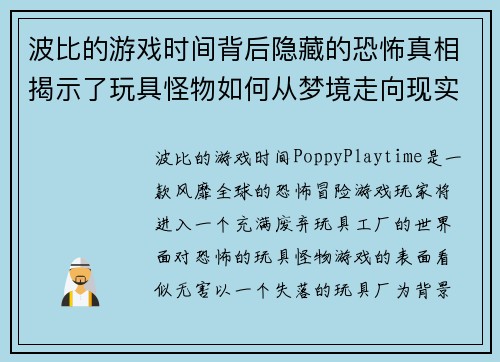 波比的游戏时间背后隐藏的恐怖真相揭示了玩具怪物如何从梦境走向现实

波比的游戏时间PoppyPlaytime是一款风靡全球的恐怖冒险游戏玩家将进入一个充满废弃玩具工厂的世界面对恐怖的玩具怪物游戏的表面看似无害以一个失落的玩具厂为背景